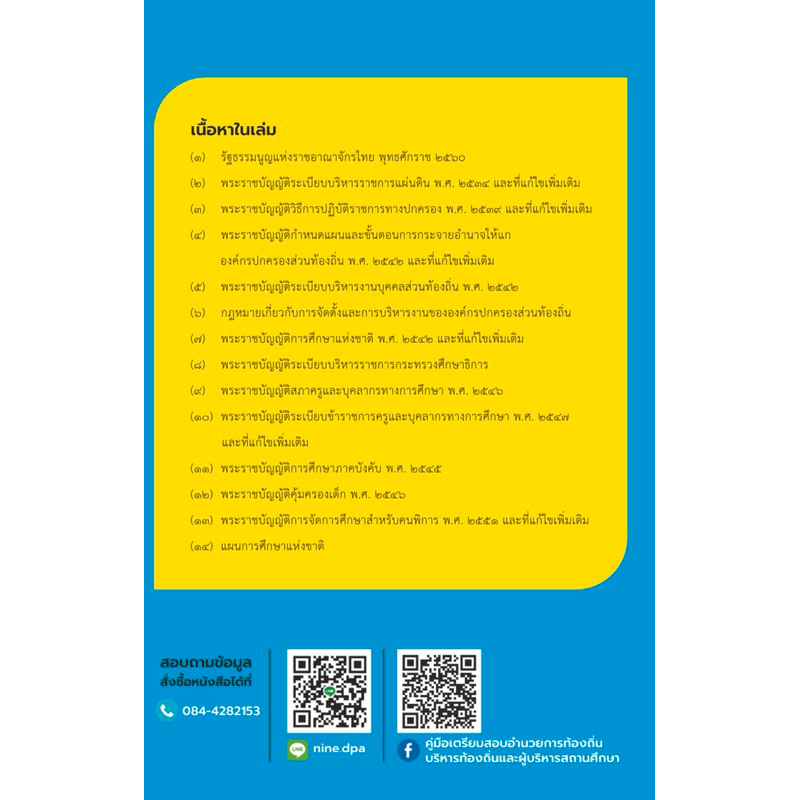 เนื้อหาในเล่ม

(๑) รัฐธรรมนูญแห่งราชอาณาจักรไทย พุทธศักราช ๒๕๖๐

(๒) พระราชบัญญัติระเบียบบริหารราชการแผ่นดิน พ.ศ. ๒๕๓๔ และที่แก้ไขเพิ่มเติม

(๓) พระราชบัญญัติวิธีการปฏิบัติราชการทางปกครอง พ.ศ. ๒๕๓๙ และที่แก้ไขเพิ่มเติม

(๔) พระราชบัญญัติกำหนดแผนและขั้นตอนการกระจายอำนาจให้แก่องค์กรปกครองส่วนท้องถิ่น พ.ศ. ๒๕๔๒ และที่แก้ไขเพิ่มเติม

(๕) พระราชบัญญัติระเบียบบริหารงานบุคคลส่วนท้องถิ่น พ.ศ. ๒๕๔๒

(๖) กฎหมายเกี่ยวกับการจัดตั้งและการบริหารงานขององค์กรปกครองส่วนท้องถิ่น

(๗) พระราชบัญญัติการศึกษาแห่งชาติ พ.ศ. ๒๕๔๒ และที่แก้ไขเพิ่มเติม

(๘) พระราชบัญญัติระเบียบบริหารราชการกระทรวงศึกษาธิการ

(๙) พระราชบัญญัติสภาครูและบุคลากรทางการศึกษา พ.ศ. ๒๕๔๖

(๑๐) พระราชบัญญัติระเบียบข้าราชการครูและบุคลากรทางการศึกษา พ.ศ. ๒๕๔๗ และที่แก้ไขเพิ่มเติม

(๑๑) พระราชบัญญัติการศึกษาภาคบังคับ พ.ศ. ๒๕๔๕

(๑๒) พระราชบัญญัติคุ้มครองเด็ก พ.ศ. ๒๕๔๖

(๑๓) พระราชบัญญัติการจัดการศึกษาสำหรับคนพิการ พ.ศ. ๒๕๕๑ และที่แก้ไขเพิ่มเติม

(๑๔) แผนการศึกษาแห่งชาติ

สอบถามข้อมูล
สั่งซื้อหนังสือได้ที่
084-4282153

nine.dpa

คู่มือเตรียมสอบอำนวยการท้องถิ่น บริหารท้องถิ่นและผู้บริหารสถานศึกษา